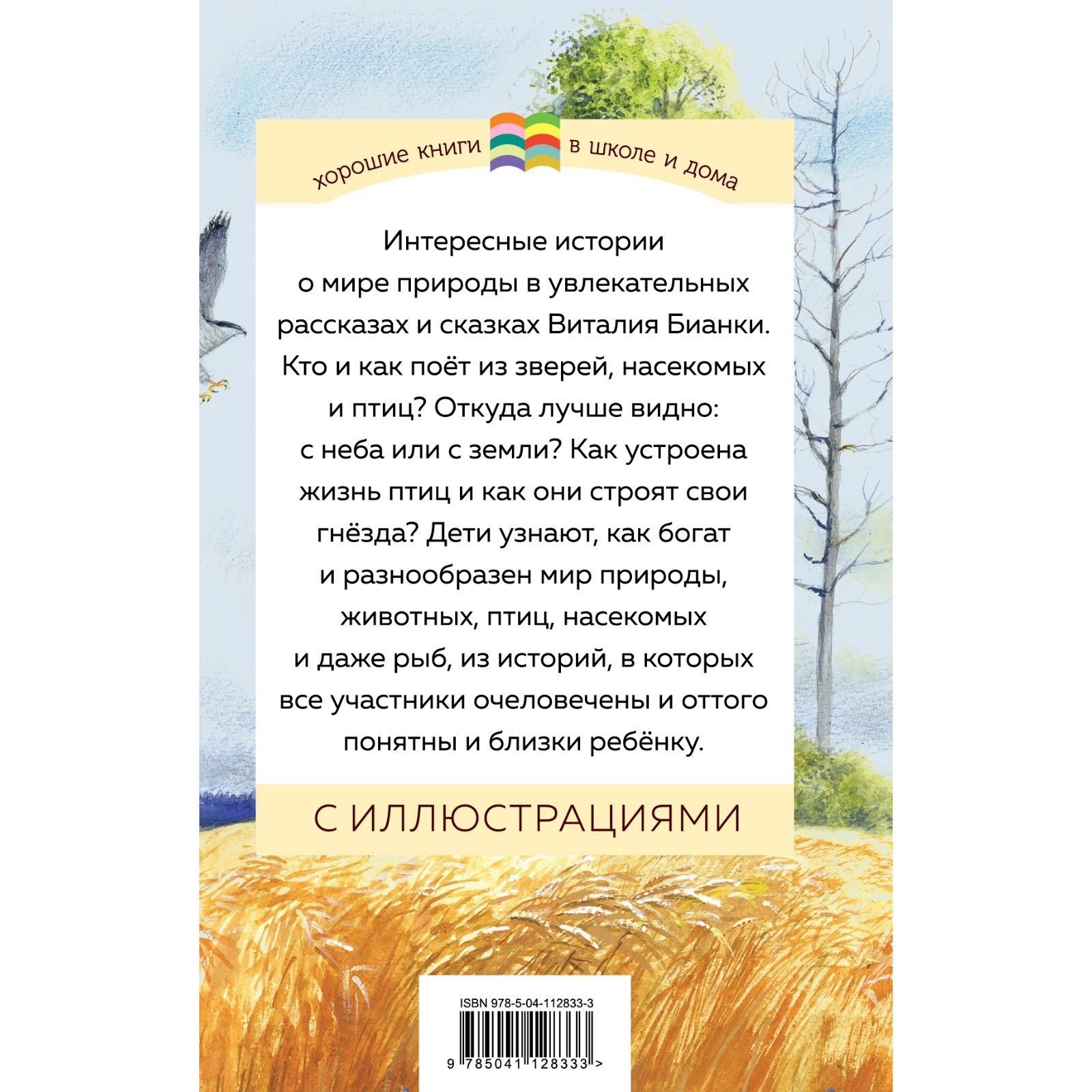 хорошие книги в школе и дома

Интересные истории о мире природы в увлекательных рассказах и сказках Виталия Бианки. Кто и как поёт из зверей, насекомых и птиц? Откуда лучше видно: с неба или с земли? Как устроена жизнь птиц и как они строят свои гнёзда? Дети узнают, как богат и разнообразен мир природы, животных, птиц, насекомых и даже рыб, из историй, в которых все участники очеловечены и оттого понятны и близки ребёнку.

С ИЛЛЮСТРАЦИЯМИ

ISBN 978-5-04-112833-3

9 785041 128333 >